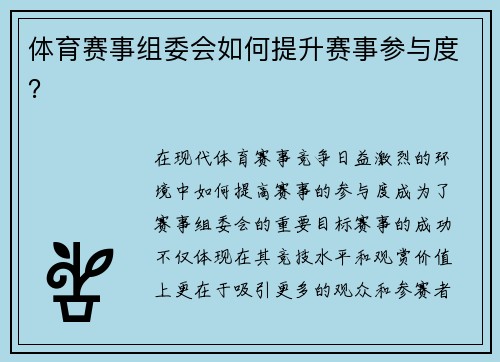 体育赛事组委会如何提升赛事参与度？

在现代体育赛事竞争日益激烈的环境中如何提高赛事的参与度成为了赛事组委会的重要目标赛事的成功不仅体现在其竞技水平和观赏价值上更在于吸引更多的观众和参赛者